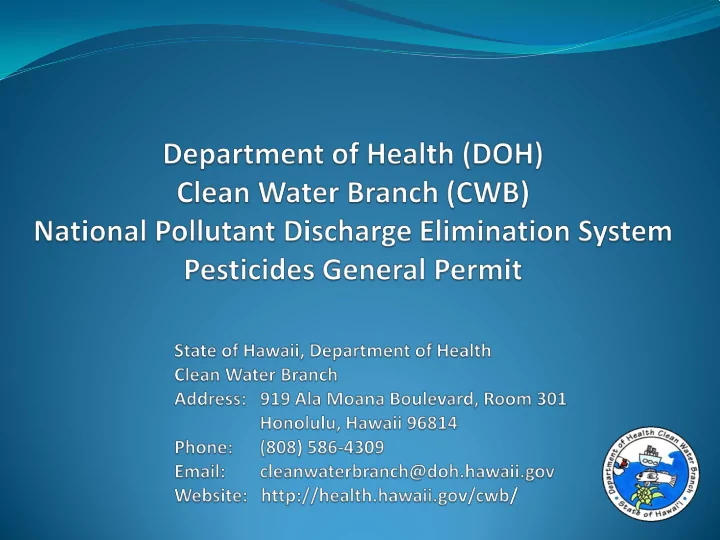 Department of Health (DOH)
Clean Water Branch (CWB)
National Pollutant Discharge Elimination System
Pesticides General Permit

State of Hawaii, Department of Health
Clean Water Branch
Address: 919 Ala Moana Boulevard, Room 301
Honolulu, Hawaii 96814
Phone: (808) 586-4309
Email: cleanwaterbranch@doh.hawaii.gov
Website: http://health.hawaii.gov/cwb/

Department of Health Clean Water Branch
State of Hawai'i